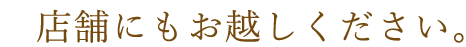 店舗にもお越しください。